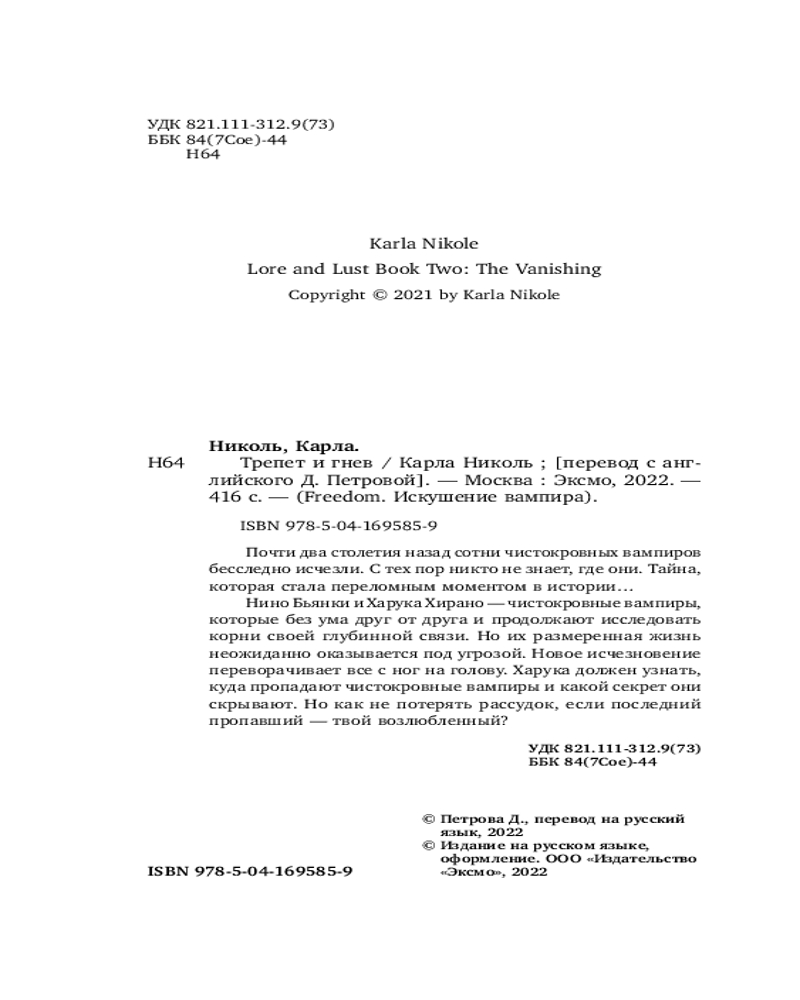 УДК 821.111-312.9(73)
ББК 84(7Сое)-44
Н64

Karla Nikole
Lore and Lust Book Two: The Vanishing
Copyright © 2021 by Karla Nikole

Николь, Карла.
Н64 Трепет и гнев / Карла Николь ; [перевод с английского Д. Петровой]. — Москва : Эксмо, 2022. — 416 с. — (Freedom. Искушение вампира).

ISBN 978-5-04-169585-9

Почти два столетия назад сотни чистокровных вампиров бесследно исчезли. С тех пор никто не знает, где они. Тайна, которая стала переломным моментом в истории…

Нино Бьянки и Харука Хирано — чистокровные вампиры, которые без ума друг от друга и продолжают исследовать корни своей глубинной связи. Но их размеренная жизнь неожиданно оказывается под угрозой. Новое исчезновение переворачивает все с ног на голову. Харука должен узнать, куда пропадают чистокровные вампиры и какой секрет они скрывают. Но как не потерять рассудок, если последний пропавший — твой возлюбленный?

УДК 821.111-312.9(73)
ББК 84(7Сое)-44

© Петрова Д., перевод на русский язык, 2022
© Издание на русском языке, оформление. ООО «Издательство «Эксмо», 2022

ISBN 978-5-04-169585-9